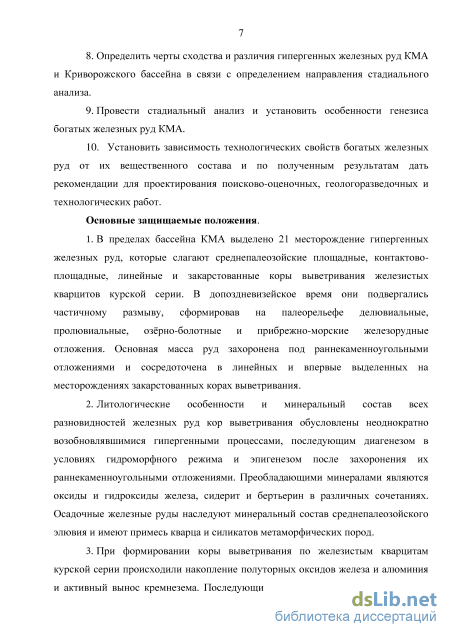 7

8. Определить черты сходства и различия гипергенных железных руд КМА и Криворожского бассейна в связи с определением направления стадиального анализа.

9. Провести стадиальный анализ и установить особенности генезиса богатых железных руд КМА.

10. Установить зависимость технологических свойств богатых железных руд от их вещественного состава и по полученным результатам дать рекомендации для проектирования поисково-оценочных, геологоразведочных и технологических работ.

Основные защищаемые положения.

1. В пределах бассейна КМА выделено 21 месторождение гипергенных железных руд, которые слагают среднепалеозойские площадные, контактово-площадные, линейные и закарстованные коры выветривания железистых кварцитов курской серии. В допоздневизейское время они подвергались частичному размыву, сформировав на палеорельефе делювиальные, пролювиальные, озёрно-болотные и прибрежно-морские железорудные отложения. Основная масса руд захоронена под раннекаменноугольными отложениями и сосредоточена в линейных и впервые выделенных на месторождениях закарстованных корах выветривания.

2. Литологические особенности и минеральный состав всех разновидностей железных руд кор выветривания обусловлены неоднократно возобновлявшимися гипергенными процессами, последующим диагенезом в условиях гидроморфного режима и эпигенезом после захоронения их раннекаменноугольными отложениями. Преобладающими минералами являются оксиды и гидроксиды железа, сидерит и бертьерин в различных сочетаниях. Осадочные железные руды наследуют минеральный состав среднепалеозойского элювия и имеют примесь кварца и силикатов метаморфических пород.

3. При формировании коры выветривания по железистым кварцитам курской серии происходили накопление полуторных оксидов железа и алюминия и активный вынос кремнезема. Последующи

dsLib.net
библиотека диссертаций